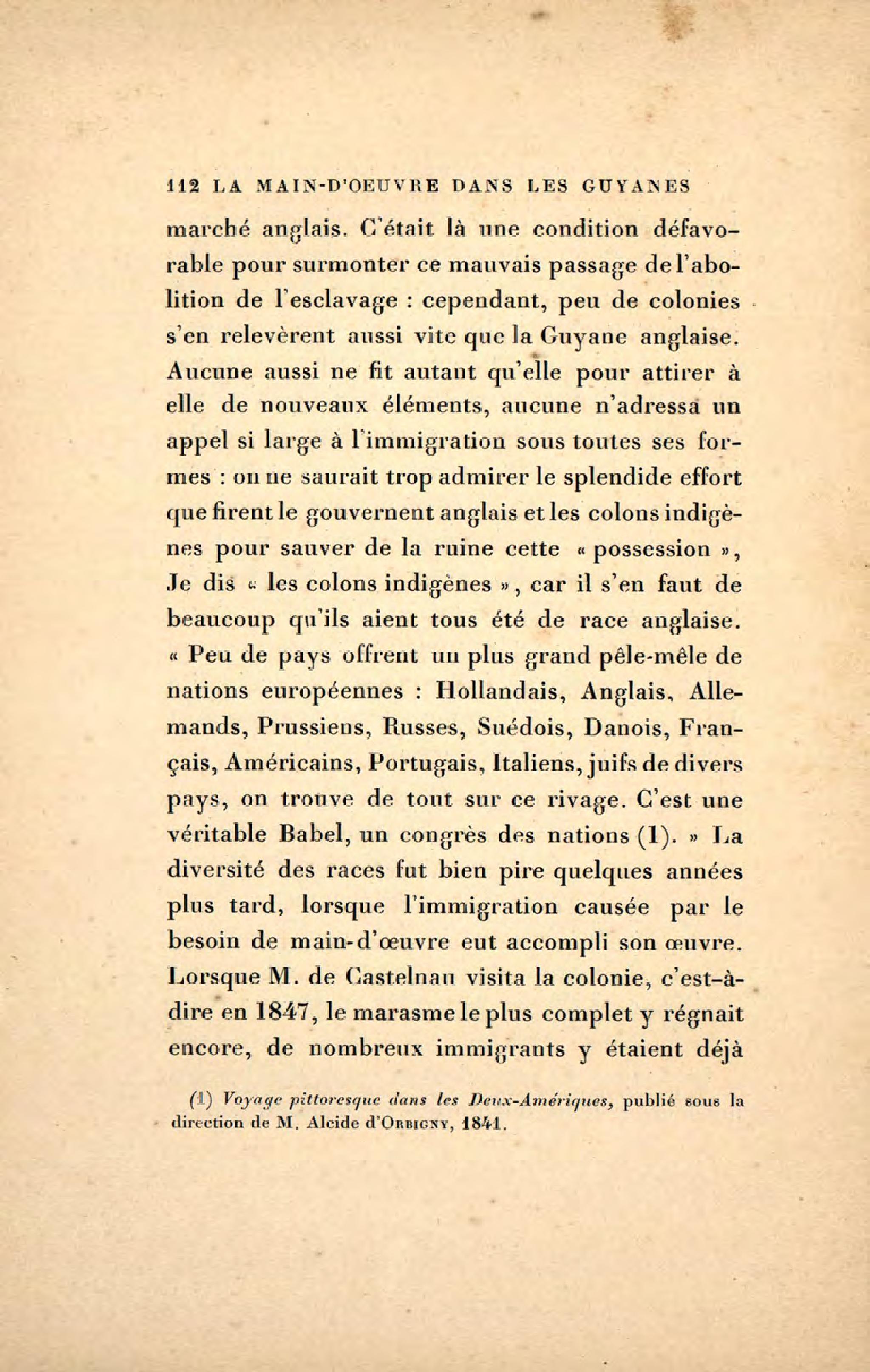 112 LA MAIN-D'OEUVRE DANS LES GUYANES

marché anglais. C'était là une condition défavorable pour surmonter ce mauvais passage de l'abolition de l'esclavage : cependant, peu de colonies s'en relevèrent aussi vite que la Guyane anglaise. Aucune aussi ne fit autant qu'elle pour attirer à elle de nouveaux éléments, aucune n'adressa un appel si large à l'immigration sous toutes ses formes : on ne saurait trop admirer le splendide effort que firent le gouvernent anglais et les colons indigènes pour sauver de la ruine cette « possession », Je dis « les colons indigènes », car il s'en faut de beaucoup qu'ils aient tous été de race anglaise. « Peu de pays offrent un plus grand pêle-mêle de nations européennes : Hollandais, Anglais, Allemands, Prussiens, Russes, Suédois, Danois, Français, Américains, Portugais, Italiens, juifs de divers pays, on trouve de tout sur ce rivage. C'est une véritable Babel, un congrès des nations (1). » La diversité des races fut bien pire quelques années plus tard, lorsque l'immigration causée par le besoin de main-d'œuvre eut accompli son œuvre. Lorsque M. de Castelnau visita la colonie, c'est-à-dire en 1847, le marasme le plus complet y régnait encore, de nombreux immigrants y étaient déjà

(1) Voyage pittoresque dans les Deux-Amériques, publié sous la direction de M. Alcide d'Orbigny, 1841.